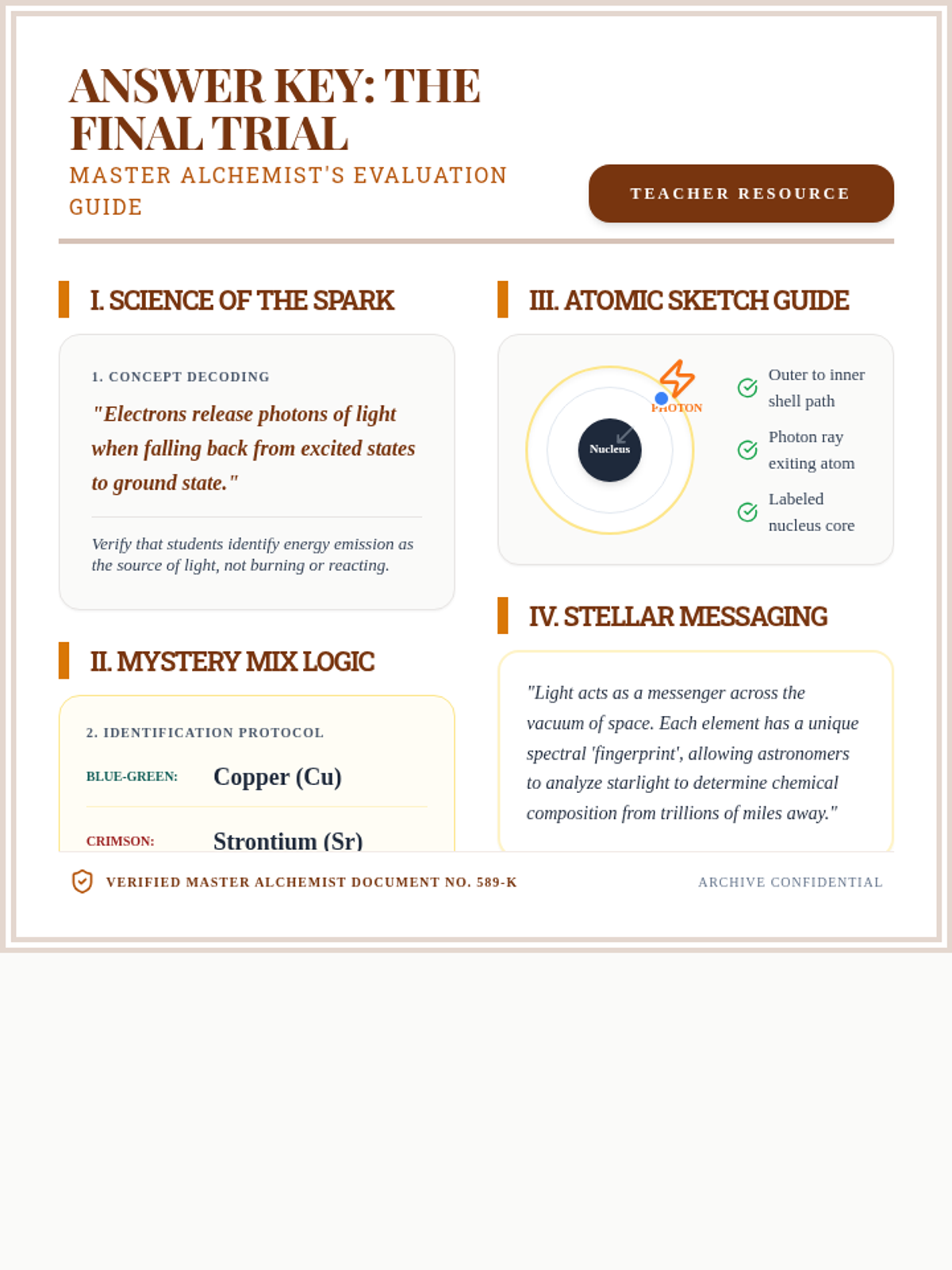 ANSWER KEY: THE FINAL TRIAL

MASTER ALCHEMIST'S EVALUATION GUIDE

TEACHER RESOURCE

I. SCIENCE OF THE SPARK

1. CONCEPT DECODING

"Electrons release photons of light when falling back from excited states to ground state."

Verify that students identify energy emission as the source of light, not burning or reacting.

II. MYSTERY MIX LOGIC

2. IDENTIFICATION PROTOCOL

BLUE-GREEN: Copper (Cu)

CRIMSON: Strontium (Sr)

III. ATOMIC SKETCH GUIDE

PHOTON

Nucleus

Outer to inner shell path

Photon ray exiting atom

Labeled nucleus core

IV. STELLAR MESSAGING

"Light acts as a messenger across the vacuum of space. Each element has a unique spectral 'fingerprint', allowing astronomers to analyze starlight to determine chemical composition from trillions of miles away."

VERIFIED MASTER ALCHEMIST DOCUMENT NO. 589-K

ARCHIVE CONFIDENTIAL